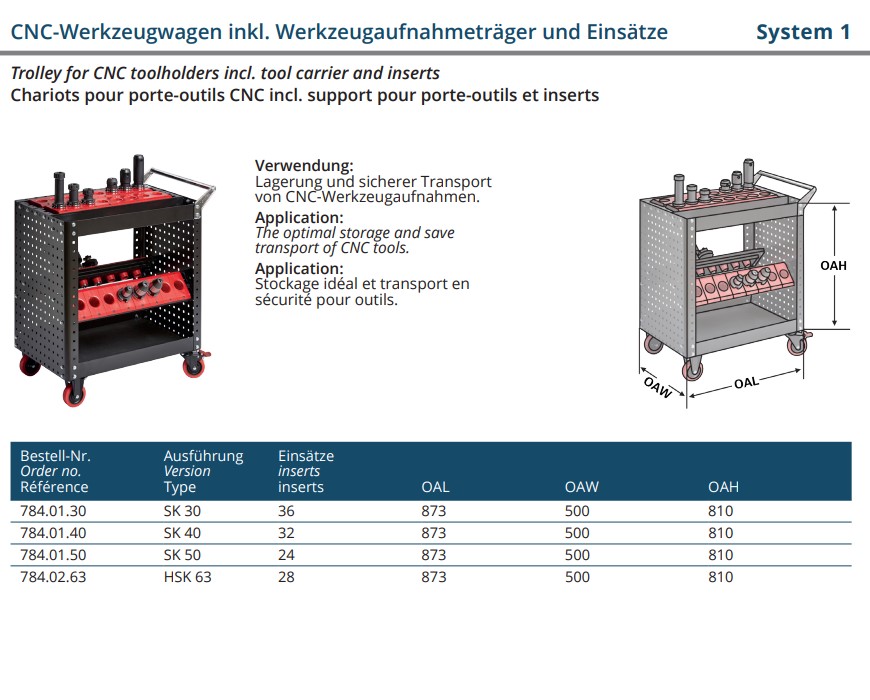 CNC-Werkzeugwagen inkl. Werkzeugaufnahmeträger und Einsätze System 1

Trolley for CNC toolholders incl. tool carrier and inserts
Chariots pour porte-outils CNC incl. support pour porte-outils et inserts

Verwendung:
Lagerung und sicherer Transport von CNC-Werkzeugaufnahmen.

Application:
The optimal storage and save transport of CNC tools.

Application:
Stockage idéal et transport en sécurité pour outils.

OAH

OAW

OAL

| Bestell-Nr. Order no. Référence | Ausführung Version Type | Einsätze inserts inserts | OAL | OAW | OAH |
|---|---|---|---|---|---|
| 784.01.30 | SK 30 | 36 | 873 | 500 | 810 |
| 784.01.40 | SK 40 | 32 | 873 | 500 | 810 |
| 784.01.50 | SK 50 | 24 | 873 | 500 | 810 |
| 784.02.63 | HSK 63 | 28 | 873 | 500 | 810 |